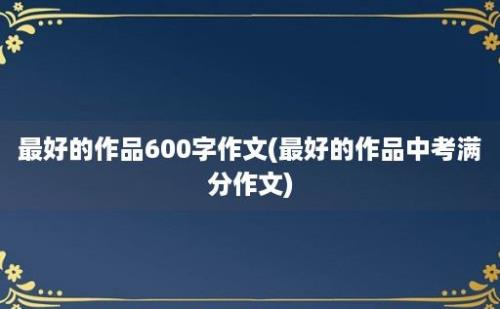 最好的作品600字作文(最好的作品中考满分作文)